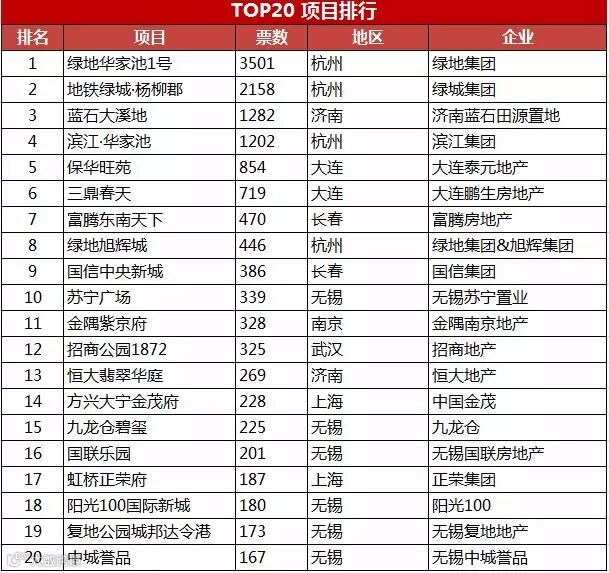 TOP20 项目排行

| 排名 | 项目 | 票数 | 地区 | 企业 |
|---|---|---|---|---|
| 1 | 绿地华家池1号 | 3501 | 杭州 | 绿地集团 |
| 2 | 地铁绿城·杨柳郡 | 2158 | 杭州 | 绿城集团 |
| 3 | 蓝石大溪地 | 1282 | 济南 | 济南蓝石田源置地 |
| 4 | 滨江·华家池 | 1202 | 杭州 | 滨江集团 |
| 5 | 保华旺苑 | 854 | 大连 | 大连泰元地产 |
| 6 | 三鼎春天 | 719 | 大连 | 大连鹏生房地产 |
| 7 | 富腾东南天下 | 470 | 长春 | 富腾房地产 |
| 8 | 绿地旭辉城 | 446 | 杭州 | 绿地集团&旭辉集团 |
| 9 | 国信中央新城 | 386 | 长春 | 国信集团 |
| 10 | 苏宁广场 | 339 | 无锡 | 无锡苏宁置业 |
| 11 | 金隅紫京府 | 328 | 南京 | 金隅南京地产 |
| 12 | 招商公园1872 | 325 | 武汉 | 招商地产 |
| 13 | 恒大翡翠华庭 | 269 | 济南 | 恒大地产 |
| 14 | 方兴大宁金茂府 | 228 | 上海 | 中国金茂 |
| 15 | 九龙仓碧玺 | 225 | 无锡 | 九龙仓 |
| 16 | 国联乐园 | 201 | 无锡 | 无锡国联房地产 |
| 17 | 虹桥正荣府 | 187 | 上海 | 正荣集团 |
| 18 | 阳光100国际新城 | 180 | 无锡 | 阳光100 |
| 19 | 复地公园城邦达令港 | 173 | 无锡 | 无锡复地地产 |
| 20 | 中城誉品 | 167 | 无锡 | 无锡中城誉品 |